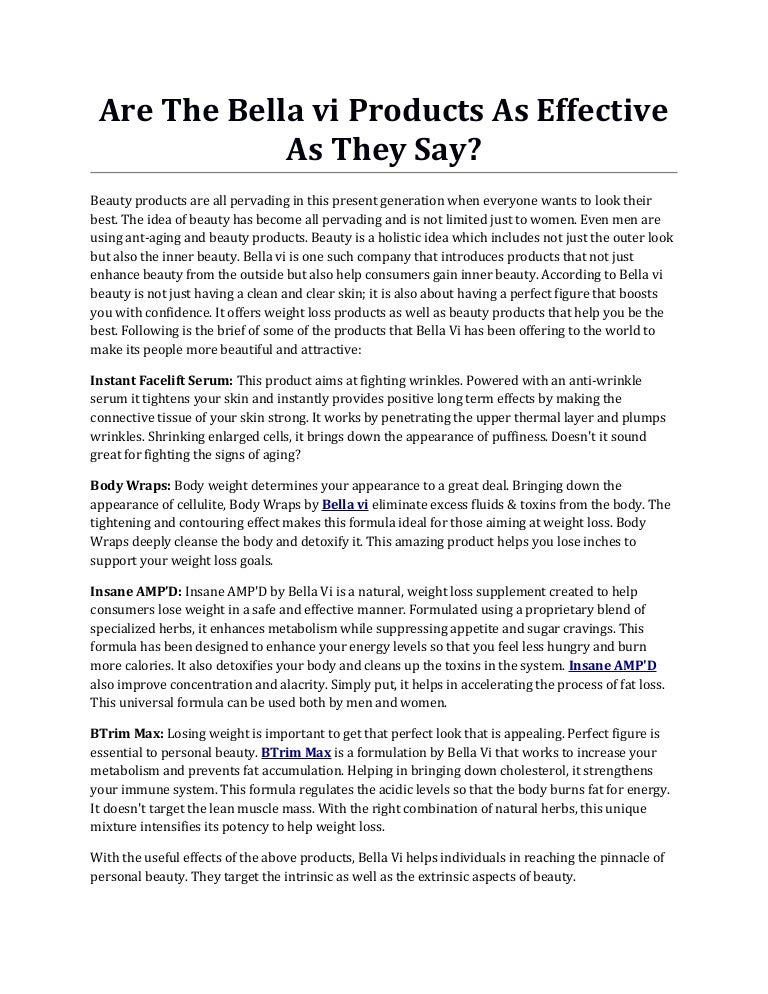 Are The Bella vi Products As Effective As They Say?

Beauty products are all pervading in this present generation when everyone wants to look their best. The idea of beauty has become all pervading and is not limited just to women. Even men are using ant-aging and beauty products. Beauty is a holistic idea which includes not just the outer look but also the inner beauty. Bella vi is one such company that introduces products that not just enhance beauty from the outside but also help consumers gain inner beauty. According to Bella vi beauty is not just having a clean and clear skin; it is also about having a perfect figure that boosts you with confidence. It offers weight loss products as well as beauty products that help you be the best. Following is the brief of some of the products that Bella Vi has been offering to the world to make its people more beautiful and attractive:

Instant Facelift Serum: This product aims at fighting wrinkles. Powered with an anti-wrinkle serum it tightens your skin and instantly provides positive long term effects by making the connective tissue of your skin strong. It works by penetrating the upper thermal layer and plumps wrinkles. Shrinking enlarged cells, it brings down the appearance of puffiness. Doesn't it sound great for fighting the signs of aging?

Body Wraps: Body weight determines your appearance to a great deal. Bringing down the appearance of cellulite, Body Wraps by Bella vi eliminate excess fluids & toxins from the body. The tightening and contouring effect makes this formula ideal for those aiming at weight loss. Body Wraps deeply cleanse the body and detoxify it. This amazing product helps you lose inches to support your weight loss goals.

Insane AMP'D: Insane AMP'D by Bella Vi is a natural, weight loss supplement created to help consumers lose weight in a safe and effective manner. Formulated using a proprietary blend of specialized herbs, it enhances metabolism while suppressing appetite and sugar cravings. This formula has been designed to enhance your energy levels so that you feel less hungry and burn more calories. It also detoxifies your body and cleans up the toxins in the system. Insane AMP'D also improve concentration and alacrity. Simply put, it helps in accelerating the process of fat loss. This universal formula can be used both by men and women.

BTrim Max: Losing weight is important to get that perfect look that is appealing. Perfect figure is essential to personal beauty. BTrim Max is a formulation by Bella Vi that works to increase your metabolism and prevents fat accumulation. Helping in bringing down cholesterol, it strengthens your immune system. This formula regulates the acidic levels so that the body burns fat for energy. It doesn't target the lean muscle mass. With the right combination of natural herbs, this unique mixture intensifies its potency to help weight loss.

With the useful effects of the above products, Bella Vi helps individuals in reaching the pinnacle of personal beauty. They target the intrinsic as well as the extrinsic aspects of beauty.